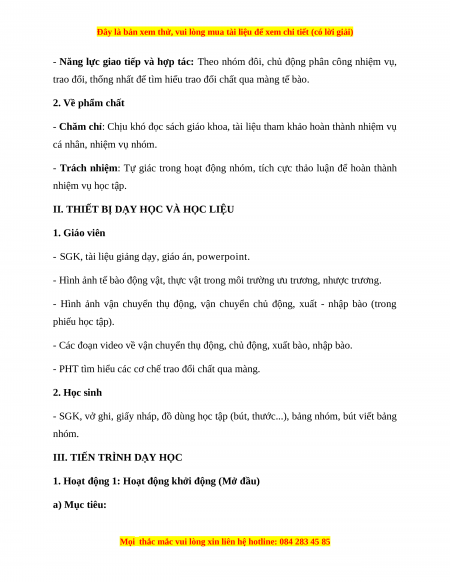 Đây là bản xem thử, vui lòng mua tài liệu để xem chi tiết (có lời giải)

- Năng lực giao tiếp và hợp tác: Theo nhóm đôi, chủ động phân công nhiệm vụ, trao đổi, thống nhất để tìm hiểu trao đổi chất qua màng tế bào.

2. Về phẩm chất

- Chăm chỉ: Chịu khó đọc sách giáo khoa, tài liệu tham khảo hoàn thành nhiệm vụ cá nhân, nhiệm vụ nhóm.

- Trách nhiệm: Tự giác trong hoạt động nhóm, tích cực thảo luận để hoàn thành nhiệm vụ học tập.

II. THIẾT BỊ DẠY HỌC VÀ HỌC LIỆU

1. Giáo viên

- SGK, tài liệu giảng dạy, giáo án, powerpoint.

- Hình ảnh tế bào động vật, thực vật trong môi trường ưu trương, nhược trương.

- Hình ảnh vận chuyển thụ động, vận chuyển chủ động, xuất - nhập bào (trong phiếu học tập).

- Các đoạn video về vận chuyển thụ động, chủ động, xuất bào, nhập bào.

- PHT tìm hiểu các cơ chế trao đổi chất qua màng.

2. Học sinh

- SGK, vở ghi, giấy nháp, đồ dùng học tập (bút, thước...), bảng nhóm, bút viết bảng nhóm.

III. TIẾN TRÌNH DẠY HỌC

1. Hoạt động 1: Hoạt động khởi động (Mở đầu)

a) Mục tiêu:

Mọi thắc mắc vui lòng xin liên hệ hotline: 084 283 45 85